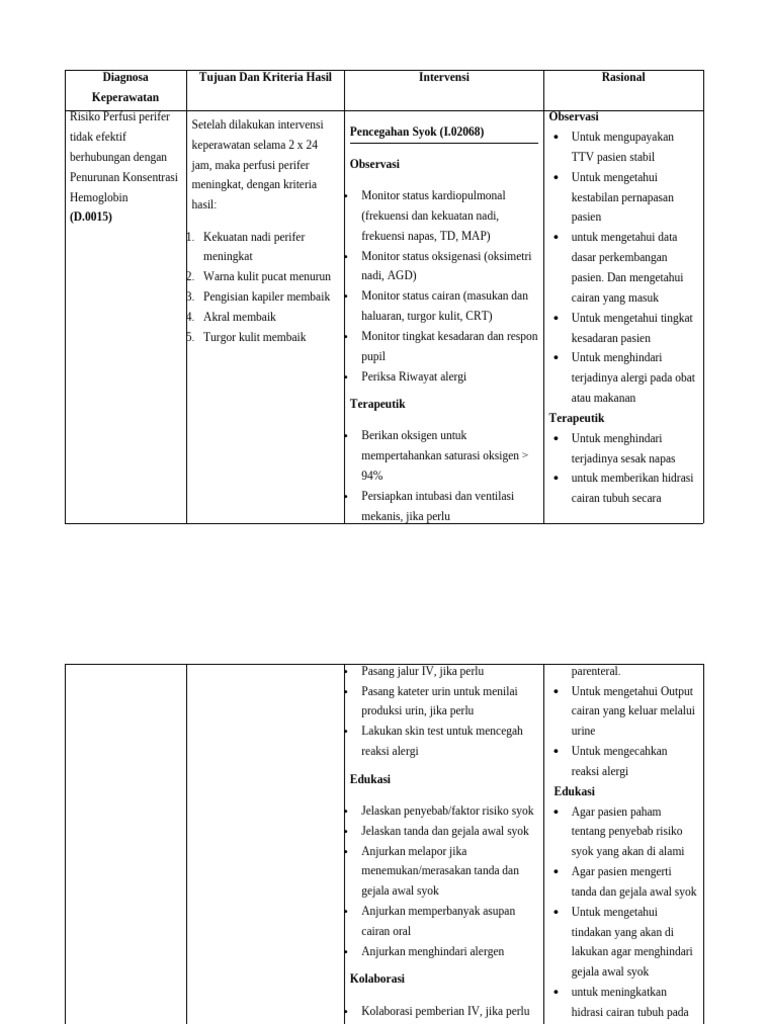 | Diagnosa Keperawatan | Tujuan Dan Kriteria Hasil | Intervensi | Rasional |
|---|---|---|---|
| Risiko Perfusi perifer tidak efektif berhubungan dengan Penurunan Konsentrasi Hemoglobin **(D.0015)** | Setelah dilakukan intervensi keperawatan selama 2 x 24 jam, maka perfusi perifer meningkat, dengan kriteria hasil: 1. Kekuatan nadi perifer meningkat 2. Warna kulit pucat menurun 3. Pengisian kapiler membaik 4. Akral membaik 5. Turgor kulit membaik | **Pencegahan Syok (I.02068)** **Observasi** • Monitor status kardiopulmonal (frekuensi dan kekuatan nadi, frekuensi napas, TD, MAP) • Monitor status oksigenasi (oksimetri nadi, AGD) • Monitor status cairan (masukan dan haluaran, turgor kulit, CRT) • Monitor tingkat kesadaran dan respon pupil • Periksa Riwayat alergi **Terapeutik** • Berikan oksigen untuk mempertahankan saturasi oksigen > 94% • Persiapkan intubasi dan ventilasi mekanis, jika perlu | **Observasi** • Untuk mengupayakan TTV pasien stabil • Untuk mengetahui kestabilan pernapasan pasien • untuk mengetahui data dasar perkembangan pasien. Dan mengetahui cairan yang masuk • Untuk mengetahui tingkat kesadaran pasien • Untuk menghindari terjadinya alergi pada obat atau makanan **Terapeutik** • Untuk menghindari terjadinya sesak napas • untuk memberikan hidrasi cairan tubuh secara |

| | | | |
|---|---|---|---|
| | | • Pasang jalur IV, jika perlu • Pasang kateter urin untuk menilai produksi urin, jika perlu • Lakukan skin test untuk mencegah reaksi alergi **Edukasi** • Jelaskan penyebab/faktor risiko syok • Jelaskan tanda dan gejala awal syok • Anjurkan melapor jika menemukan/merasakan tanda dan gejala awal syok • Anjurkan memperbanyak asupan cairan oral • Anjurkan menghindari alergen **Kolaborasi** • Kolaborasi pemberian IV, jika perlu | parenteral. • Untuk mengetahui Output cairan yang keluar melalui urine • Untuk mengecahkan reaksi alergi **Edukasi** • Agar pasien paham tentang penyebab risiko syok yang akan di alami • Agar pasien mengerti tanda dan gejala awal syok • Untuk mengetahui tindakan yang akan di lakukan agar menghindari gejala awal syok • untuk meningkatkan hidrasi cairan tubuh pada |